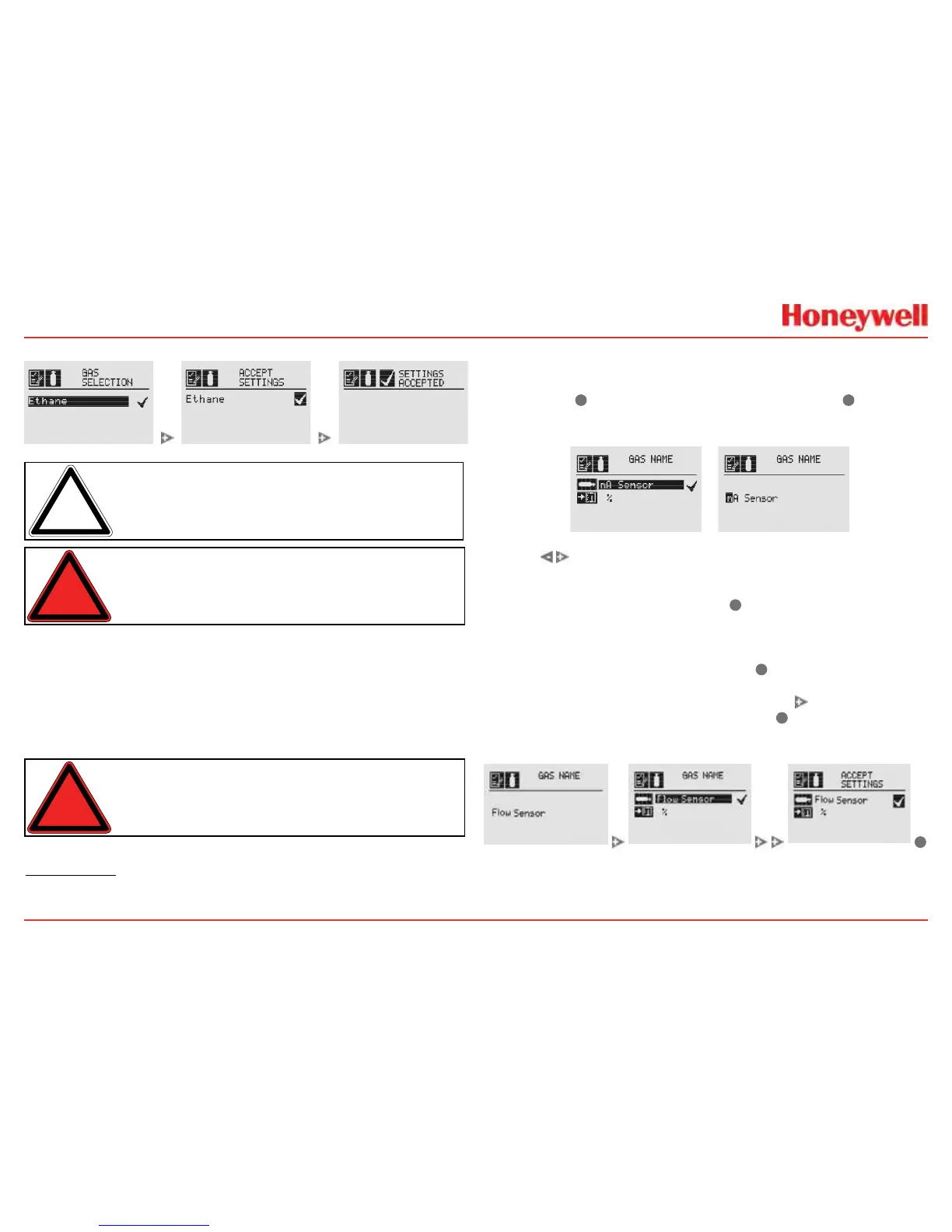 Honeywell

GAS SELECTION
Ethane

ACCEPT SETTINGS
Ethane

SETTINGS ACCEPTED

GAS NAME
mA Sensor
%

GAS NAME
mA Sensor

GAS NAME
Flow Sensor

GAS NAME
Flow Sensor
%

ACCEPT SETTINGS
Flow Sensor
%